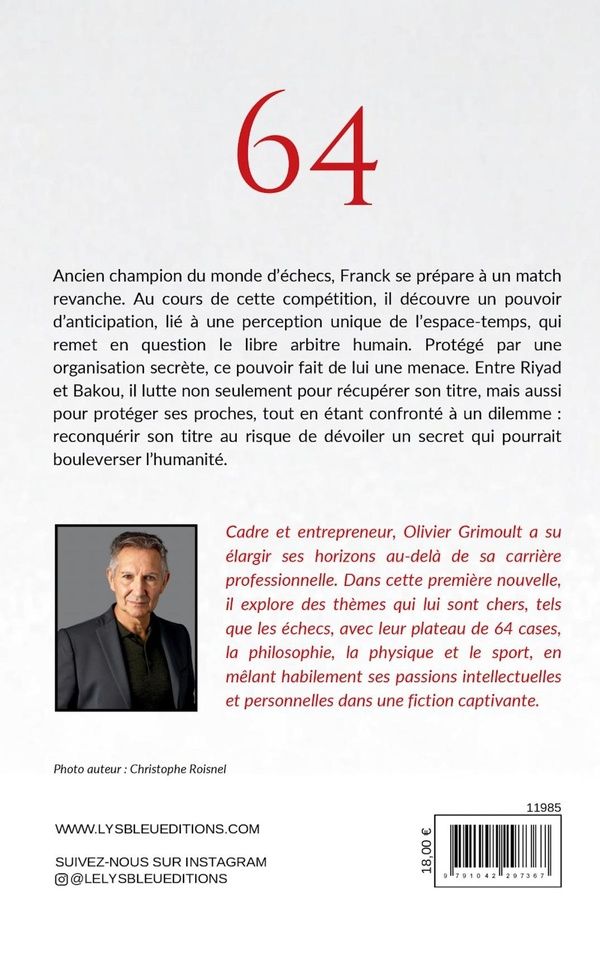 64

Ancien champion du monde d'échecs, Franck se prépare à un match revanche. Au cours de cette compétition, il découvre un pouvoir d'anticipation, lié à une perception unique de l'espace-temps, qui remet en question le libre arbitre humain. Protégé par une organisation secrète, ce pouvoir fait de lui une menace. Entre Riyad et Bakou, il lutte non seulement pour récupérer son titre, mais aussi pour protéger ses proches, tout en étant confronté à un dilemme : reconquérir son titre au risque de dévoiler un secret qui pourrait bouleverser l'humanité.

Cadre et entrepreneur, Olivier Grimoult a su élargir ses horizons au-delà de sa carrière professionnelle. Dans cette première nouvelle, il explore des thèmes qui lui sont chers, tels que les échecs, avec leur plateau de 64 cases, la philosophie, la physique et le sport, en mêlant habilement ses passions intellectuelles et personnelles dans une fiction captivante.

Photo auteur : Christophe Roisnel

WWW.LYSBLEUEDITIONS.COM

SUIVEZ-NOUS SUR INSTAGRAM
@LELYSBLEUEDITIONS

11985

18,00 €

9 791042 297367